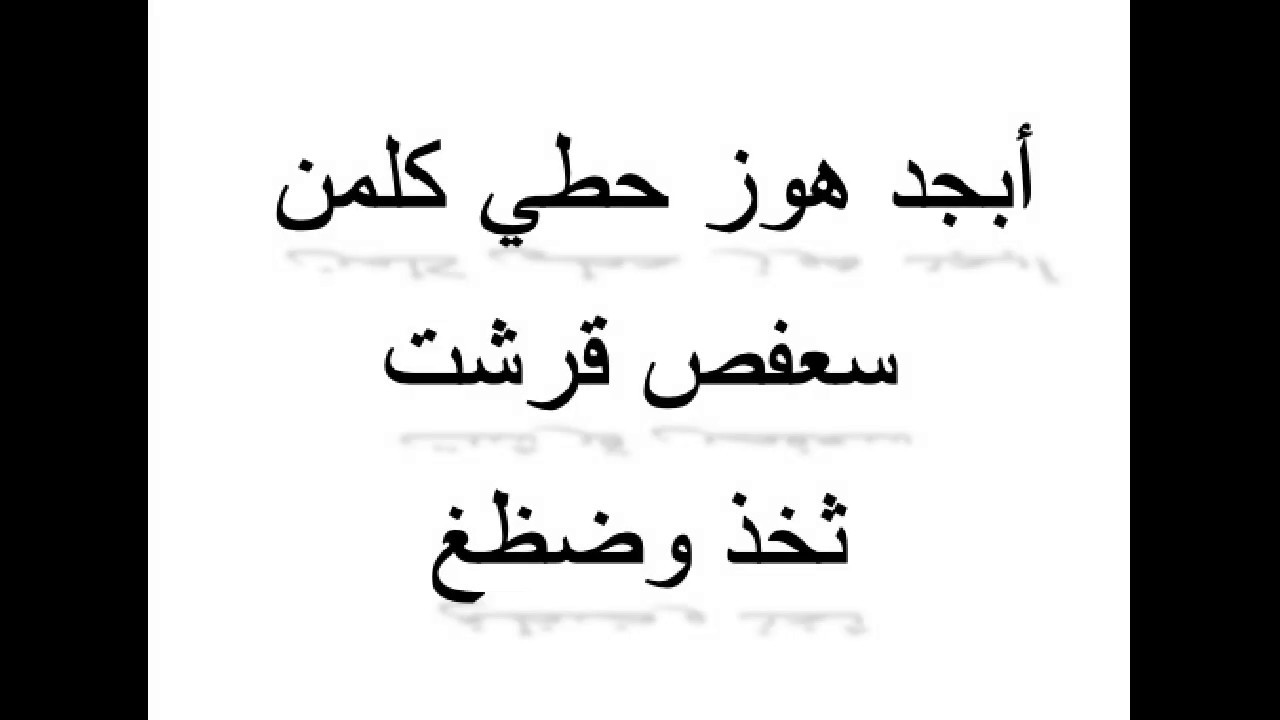 أبجد هوز حطي كلمن
سعفص قرشت
ثخذ وضظغ